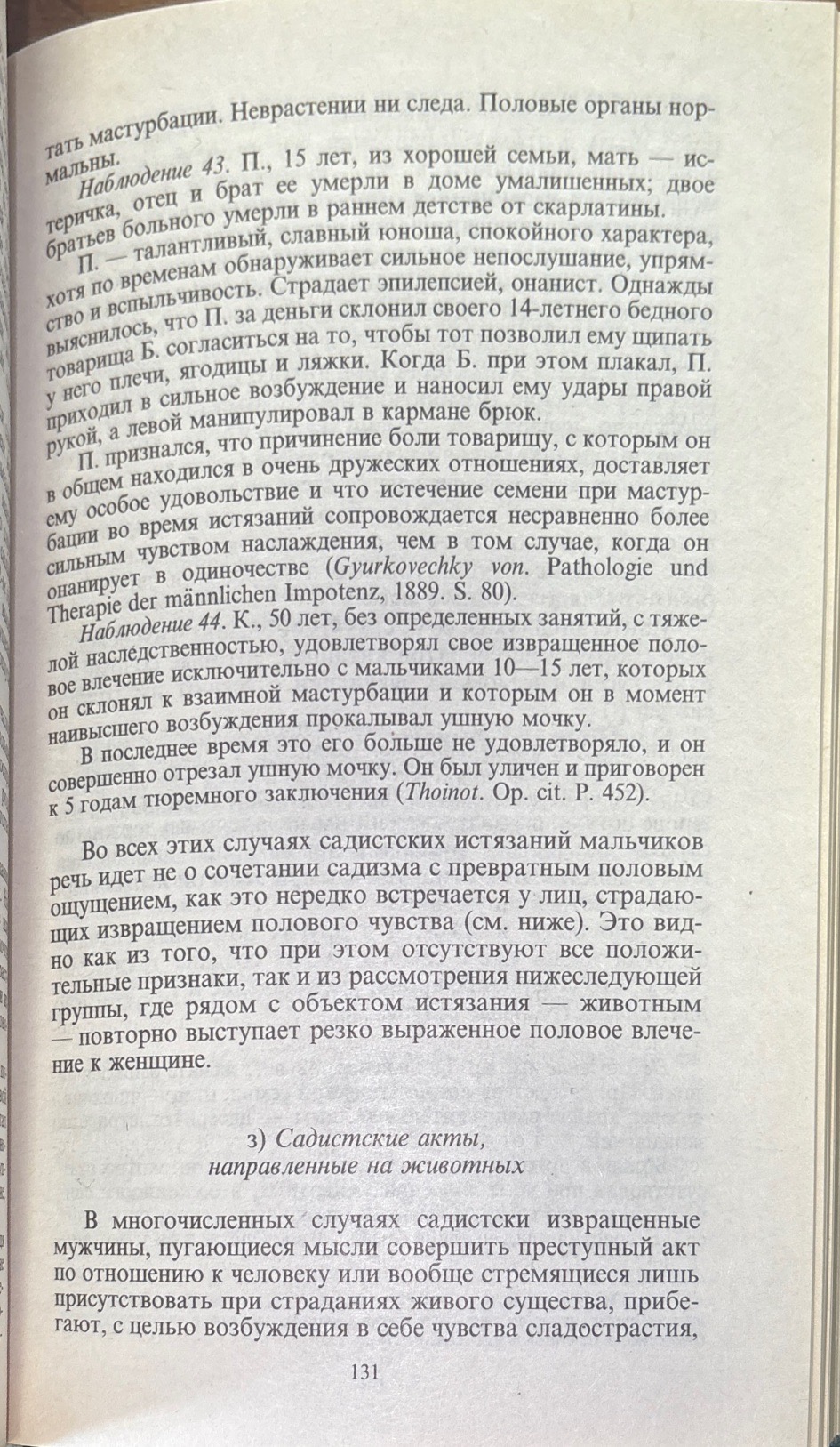 тать мастурбации. Неврастении ни следа. Половые органы нормальны.

Наблюдение 43. П., 15 лет, из хорошей семьи, мать — истеричка, отец и брат ее умерли в доме умалишенных; двое братьев больного умерли в раннем детстве от скарлатины.

П. — талантливый, славный юноша, спокойного характера, хотя по временам обнаруживает сильное непослушание, упрямство и вспыльчивость. Страдает эпилепсией, онанист. Однажды выяснилось, что П. за деньги склонил своего 14-летнего бедного товарища Б. согласиться на то, чтобы тот позволил ему щипать у него плечи, ягодицы и ляжки. Когда Б. при этом плакал, П. приходил в сильное возбуждение и наносил ему удары правой рукой, а левой манипулировал в кармане брюк.

П. признался, что причинение боли товарищу, с которым он в общем находился в очень дружеских отношениях, доставляет ему особое удовольствие и что истечение семени при мастурбации во время истязаний сопровождается несравненно более сильным чувством наслаждения, чем в том случае, когда он онанирует в одиночестве (Gyurkovechky von. Pathologie und Therapie der männlichen Impotenz, 1889. S. 80).

Наблюдение 44. К., 50 лет, без определенных занятий, с тяжелой наследственностью, удовлетворял свое извращенное половое влечение исключительно с мальчиками 10—15 лет, которых он склонял к взаимной мастурбации и которым он в момент наивысшего возбуждения прокалывал ушную мочку.

В последнее время это его больше не удовлетворяло, и он совершенно отрезал ушную мочку. Он был уличен и приговорен к 5 годам тюремного заключения (Thoinot. Op. cit. P. 452).

Во всех этих случаях садистских истязаний мальчиков речь идет не о сочетании садизма с превратным половым ощущением, как это нередко встречается у лиц, страдающих извращением полового чувства (см. ниже). Это видно как из того, что при этом отсутствуют все положительные признаки, так и из рассмотрения нижеследующей группы, где рядом с объектом истязания — животным — повторно выступает резко выраженное половое влечение к женщине.

з) Садистские акты, направленные на животных

В многочисленных случаях садистски извращенные мужчины, пугающиеся мысли совершить преступный акт по отношению к человеку или вообще стремящиеся лишь присутствовать при страданиях живого существа, прибегают, с целью возбуждения в себе чувства сладострастия,

131